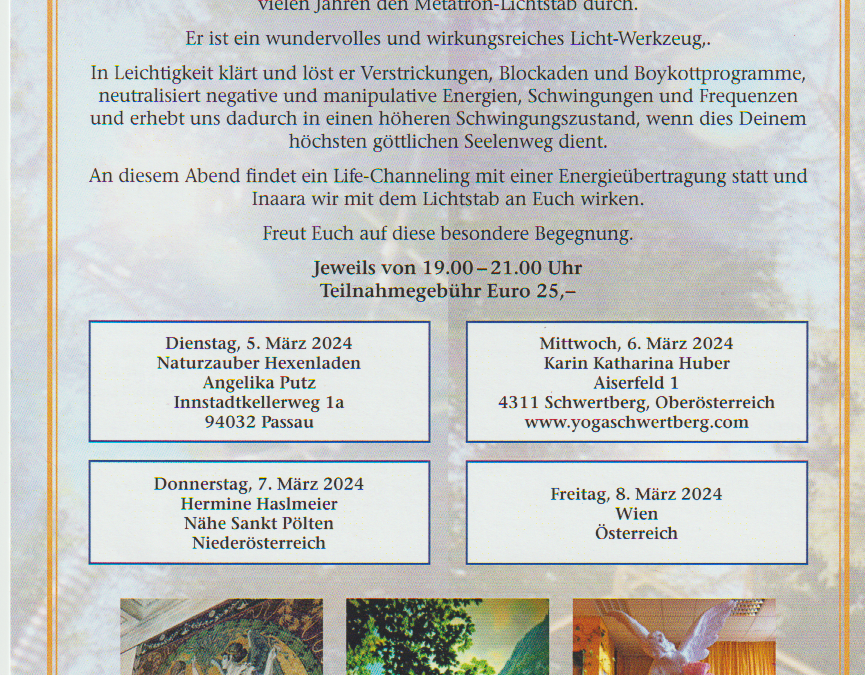 vielen Jahren den Metatron-Lichtstab durch.

Er ist ein wundervolles und wirkungsreiches Licht-Werkzeug,.

In Leichtigkeit klärt und löst er Verstrickungen, Blockaden und Boykottprogramme, neutralisiert negative und manipulative Energien, Schwingungen und Frequenzen und erhebt uns dadurch in einen höheren Schwingungszustand, wenn dies Deinem höchsten göttlichen Seelenweg dient.

An diesem Abend findet ein Life-Channeling mit einer Energieübertragung statt und Inaara wir mit dem Lichtstab an Euch wirken.

Freut Euch auf diese besondere Begegnung.

Jeweils von 19.00 – 21.00 Uhr
Teilnahmegebühr Euro 25,–

Dienstag, 5. März 2024
Naturzauber Hexenladen
Angelika Putz
Innstadtkellerweg 1a
94032 Passau

Mittwoch, 6. März 2024
Karin Katharina Huber
Aiserfeld 1
4311 Schwertberg, Oberösterreich
www.yogaschwertberg.com

Donnerstag, 7. März 2024
Hermine Haslmeier
Nähe Sankt Pölten
Niederösterreich

Freitag, 8. März 2024
Wien
Österreich